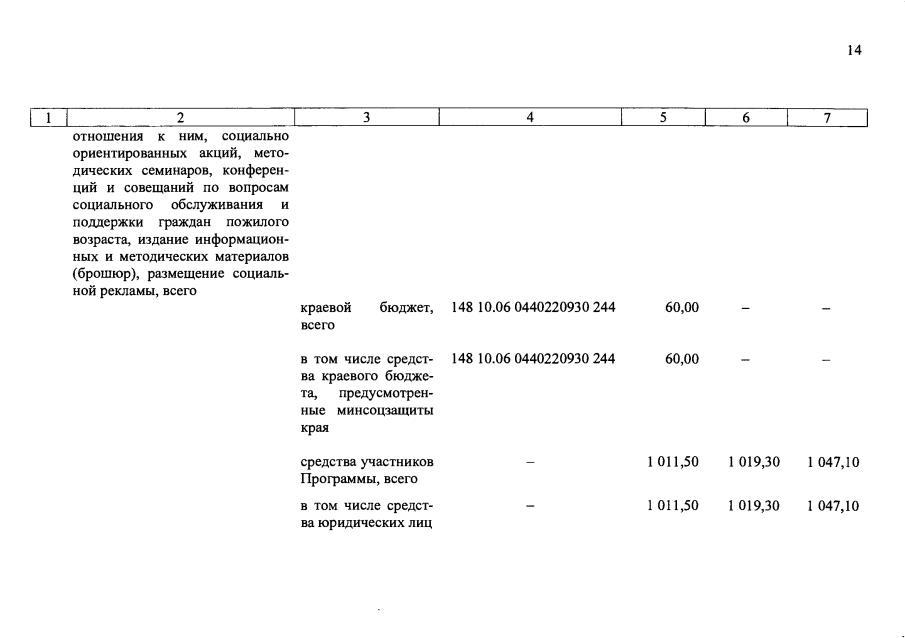 14

| 1 | 2 | 3 | 4 | 5 | 6 | 7 |
|---|---|---|---|---|---|---|
|  | отношения к ним, социально ориентированных акций, методических семинаров, конференций и совещаний по вопросам социального обслуживания и поддержки граждан пожилого возраста, издание информационных и методических материалов (брошюр), размещение социальной рекламы, всего |  |  |  |  |  |
|  |  | краевой бюджет, всего | 148 10.06 0440220930 244 | 60,00 | – | – |
|  |  | в том числе средства краевого бюджета, предусмотренные минсоцзащиты края | 148 10.06 0440220930 244 | 60,00 | – | – |
|  |  | средства участников Программы, всего | – | 1 011,50 | 1 019,30 | 1 047,10 |
|  |  | в том числе средства юридических лиц | – | 1 011,50 | 1 019,30 | 1 047,10 |